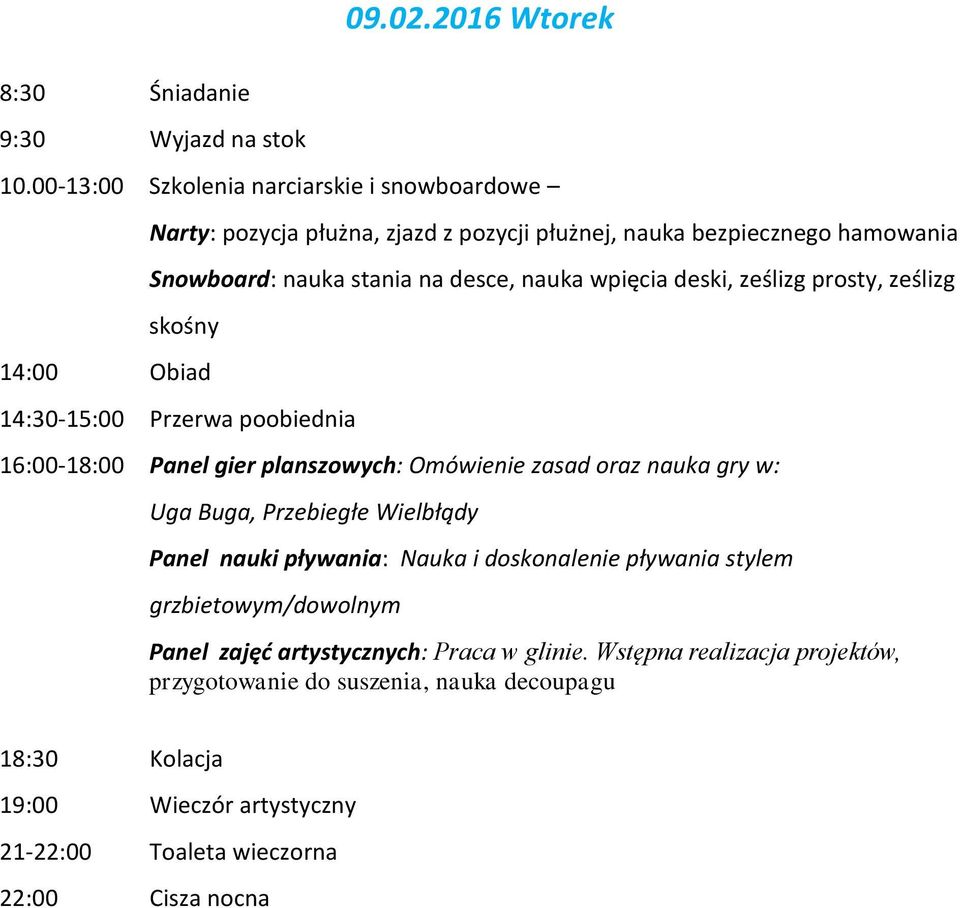 09.02.2016 Wtorek

8:30 Śniadanie

9:30 Wyjazd na stok

10.00-13:00 Szkolenia narciarskie i snowboardowe –

Narty: pozycja płużna, zjazd z pozycji płużnej, nauka bezpiecznego hamowania

Snowboard: nauka stania na desce, nauka wpięcia deski, ześlizg prosty, ześlizg skośny

14:00 Obiad

14:30-15:00 Przerwa poobiednia

16:00-18:00 Panel gier planszowych: Omówienie zasad oraz nauka gry w: Uga Buga, Przebiegłe Wielbłądy

Panel nauki pływania: Nauka i doskonalenie pływania stylem grzbietowym/dowolnym

Panel zajęć artystycznych: Praca w glinie. Wstępna realizacja projektów, przygotowanie do suszenia, nauka decoupagu

18:30 Kolacja

19:00 Wieczór artystyczny

21-22:00 Toaleta wieczorna

22:00 Cisza nocna